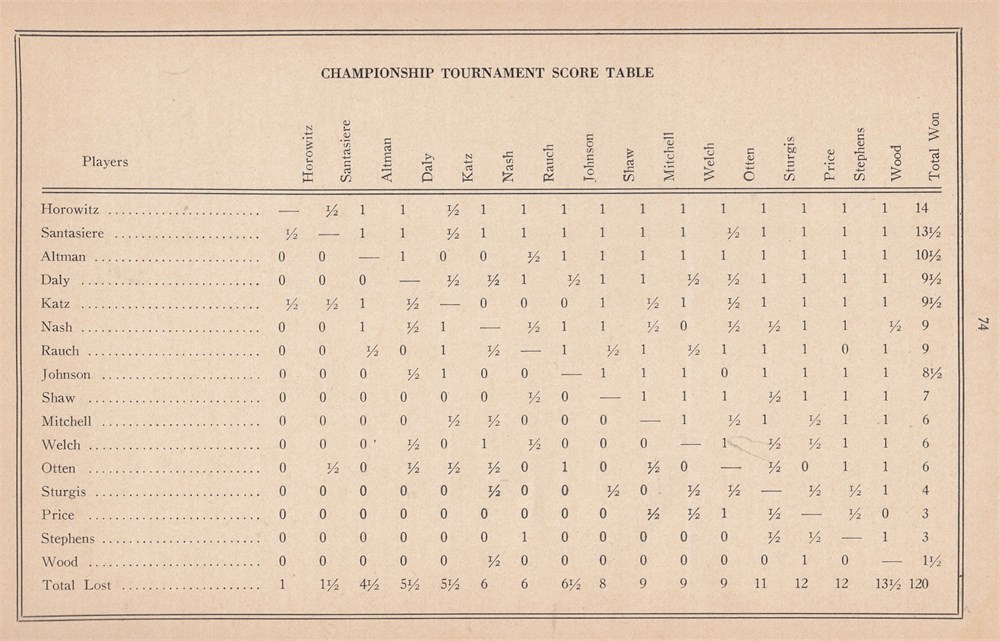 CHAMPIONSHIP TOURNAMENT SCORE TABLE

| Players | Horowitz | Santasiere | Altman | Daly | Katz | Nash | Rauch | Johnson | Shaw | Mitchell | Welch | Otten | Sturgis | Price | Stephens | Wood | Total Won |
|---|---|---|---|---|---|---|---|---|---|---|---|---|---|---|---|---|---|
| Horowitz | — | ½ | 1 | 1 | ½ | 1 | 1 | 1 | 1 | 1 | 1 | 1 | 1 | 1 | 1 | 1 | 14 |
| Santasiere | ½ | — | 1 | 1 | ½ | 1 | 1 | 1 | 1 | 1 | 1 | ½ | 1 | 1 | 1 | 1 | 13½ |
| Altman | 0 | 0 | — | 1 | 0 | 0 | ½ | 1 | 1 | 1 | 1 | 1 | 1 | 1 | 1 | 1 | 10½ |
| Daly | 0 | 0 | 0 | — | ½ | ½ | 1 | ½ | 1 | 1 | ½ | ½ | 1 | 1 | 1 | 1 | 9½ |
| Katz | ½ | ½ | 1 | ½ | — | 0 | 0 | 0 | 1 | ½ | 1 | ½ | 1 | 1 | 1 | 1 | 9½ |
| Nash | 0 | 0 | 1 | ½ | 1 | — | ½ | 1 | 1 | ½ | 0 | ½ | ½ | 1 | 1 | ½ | 9 |
| Rauch | 0 | 0 | ½ | 0 | 1 | ½ | — | 1 | ½ | 1 | ½ | 1 | 1 | 1 | 0 | 1 | 9 |
| Johnson | 0 | 0 | 0 | ½ | 1 | 0 | 0 | — | 1 | 1 | 1 | 0 | 1 | 1 | 1 | 1 | 8½ |
| Shaw | 0 | 0 | 0 | 0 | 0 | 0 | ½ | 0 | — | 1 | 1 | 1 | ½ | 1 | 1 | 1 | 7 |
| Mitchell | 0 | 0 | 0 | 0 | ½ | ½ | 0 | 0 | 0 | — | 1 | ½ | 1 | ½ | 1 | 1 | 6 |
| Welch | 0 | 0 | 0 | ½ | 0 | 1 | ½ | 0 | 0 | 0 | — | 1 | ½ | ½ | 1 | 1 | 6 |
| Otten | 0 | ½ | 0 | ½ | ½ | ½ | 0 | 1 | 0 | ½ | 0 | — | ½ | 0 | 1 | 1 | 6 |
| Sturgis | 0 | 0 | 0 | 0 | 0 | ½ | 0 | 0 | ½ | 0 | ½ | ½ | — | ½ | ½ | 1 | 4 |
| Price | 0 | 0 | 0 | 0 | 0 | 0 | 0 | 0 | 0 | ½ | ½ | 1 | ½ | — | ½ | 0 | 3 |
| Stephens | 0 | 0 | 0 | 0 | 0 | 0 | 1 | 0 | 0 | 0 | 0 | 0 | ½ | ½ | — | 1 | 3 |
| Wood | 0 | 0 | 0 | 0 | 0 | ½ | 0 | 0 | 0 | 0 | 0 | 0 | 0 | 1 | 0 | — | 1½ |
| Total Lost | 1 | 1½ | 4½ | 5½ | 5½ | 6 | 6 | 6½ | 8 | 9 | 9 | 9 | 11 | 12 | 12 | 13½ | 120 |

74